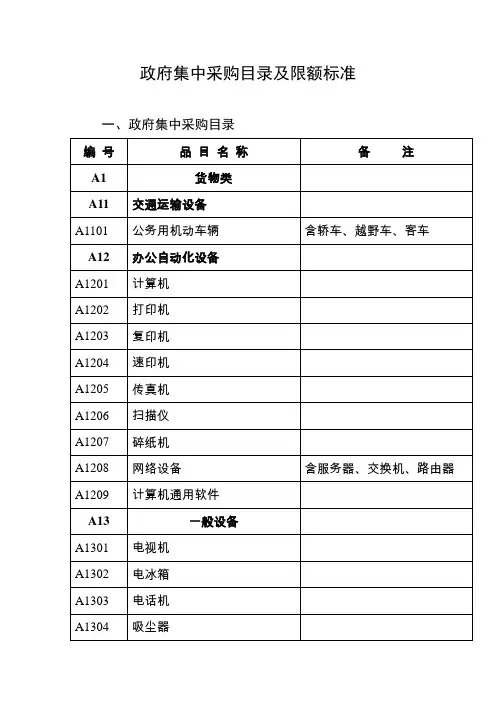 政府集中采购目录及限额标准

一、政府集中采购目录

| 编 号 | 品 目 名 称 | 备 注 |
|---|---|---|
| A1 | 货物类 | |
| A11 | 交通运输设备 | |
| A1101 | 公务用机动车辆 | 含轿车、越野车、客车 |
| A12 | 办公自动化设备 | |
| A1201 | 计算机 | |
| A1202 | 打印机 | |
| A1203 | 复印机 | |
| A1204 | 速印机 | |
| A1205 | 传真机 | |
| A1206 | 扫描仪 | |
| A1207 | 碎纸机 | |
| A1208 | 网络设备 | 含服务器、交换机、路由器 |
| A1209 | 计算机通用软件 | |
| A13 | 一般设备 | |
| A1301 | 电视机 | |
| A1302 | 电冰箱 | |
| A1303 | 电话机 | |
| A1304 | 吸尘器 | |